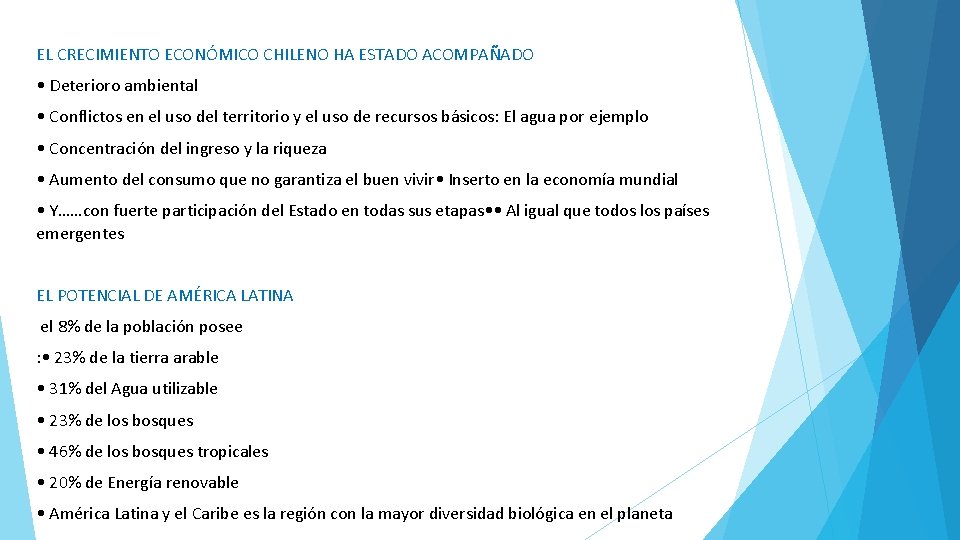 EL CRECIMIENTO ECONÓMICO CHILENO HA ESTADO ACOMPAÑADO

• Deterioro ambiental

• Conflictos en el uso del territorio y el uso de recursos básicos: El agua por ejemplo

• Concentración del ingreso y la riqueza

• Aumento del consumo que no garantiza el buen vivir• Inserto en la economía mundial

• Y……con fuerte participación del Estado en todas sus etapas•• Al igual que todos los países emergentes

EL POTENCIAL DE AMÉRICA LATINA

el 8% de la población posee

:• 23% de la tierra arable

• 31% del Agua utilizable

• 23% de los bosques

• 46% de los bosques tropicales

• 20% de Energía renovable

• América Latina y el Caribe es la región con la mayor diversidad biológica en el planeta